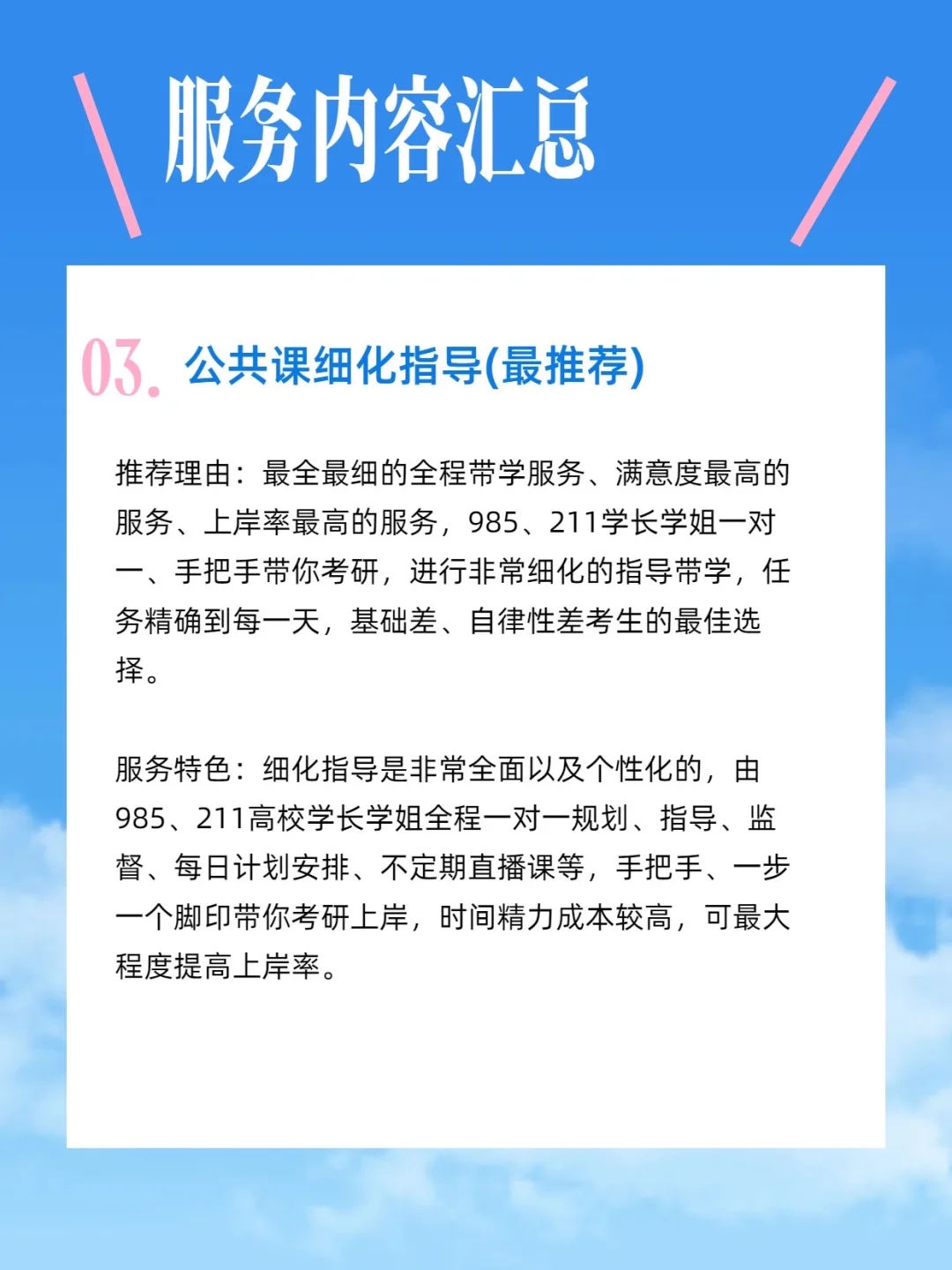 服务内容汇总

03. 公共课细化指导(最推荐)

推荐理由：最全最细的全程带学服务、满意度最高的服务、上岸率最高的服务，985、211学长学姐一对一、手把手带你考研，进行非常细化的指导带学，任务精确到每一天，基础差、自律性差考生的最佳选择。

服务特色：细化指导是非常全面以及个性化的，由985、211高校学长学姐全程一对一规划、指导、监督、每日计划安排、不定期直播课等，手把手、一步一个脚印带你考研上岸，时间精力成本较高，可最大程度提高上岸率。